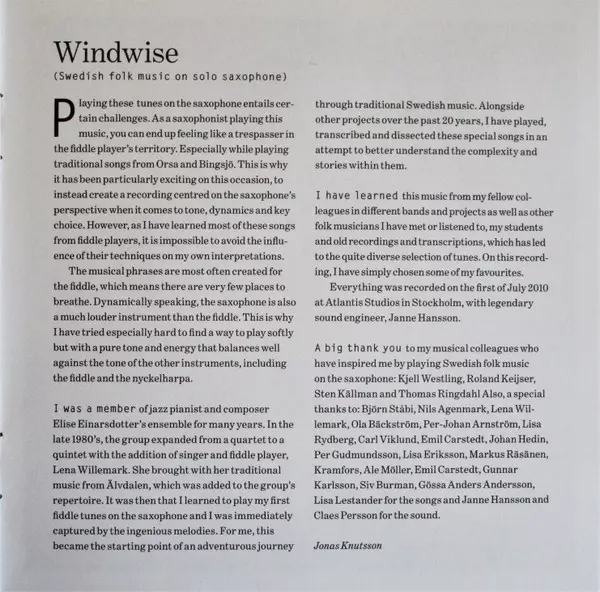 Windwise

(Swedish folk music on solo saxophone)

Playing these tunes on the saxophone entails certain challenges. As a saxophonist playing this music, you can end up feeling like a trespasser in the fiddle player's territory. Especially while playing traditional songs from Orsa and Bingsjö. This is why it has been particularly exciting on this occasion, to instead create a recording centred on the saxophone's perspective when it comes to tone, dynamics and key choice. However, as I have learned most of these songs from fiddle players, it is impossible to avoid the influence of their techniques on my own interpretations.

The musical phrases are most often created for the fiddle, which means there are very few places to breathe. Dynamically speaking, the saxophone is also a much louder instrument than the fiddle. This is why I have tried especially hard to find a way to play softly but with a pure tone and energy that balances well against the tone of the other instruments, including the fiddle and the nyckelharpa.

I was a member of jazz pianist and composer Elise Einarsdotter's ensemble for many years. In the late 1980's, the group expanded from a quartet to a quintet with the addition of singer and fiddle player, Lena Willemark. She brought with her traditional music from Älvdalen, which was added to the group's repertoire. It was then that I learned to play my first fiddle tunes on the saxophone and I was immediately captured by the ingenious melodies. For me, this became the starting point of an adventurous journey through traditional Swedish music. Alongside other projects over the past 20 years, I have played, transcribed and dissected these special songs in an attempt to better understand the complexity and stories within them.

I have learned this music from my fellow colleagues in different bands and projects as well as other folk musicians I have met or listened to, my students and old recordings and transcriptions, which has led to the quite diverse selection of tunes. On this recording, I have simply chosen some of my favourites.

Everything was recorded on the first of July 2010 at Atlantis Studios in Stockholm, with legendary sound engineer, Janne Hansson.

A big thank you to my musical colleagues who have inspired me by playing Swedish folk music on the saxophone: Kjell Westling, Roland Keijser, Sten Källman and Thomas Ringdahl Also, a special thanks to: Björn Ståbi, Nils Agenmark, Lena Willemark, Ola Bäckström, Per-Johan Arnström, Lisa Rydberg, Carl Viklund, Emil Carstedt, Johan Hedin, Per Gudmundsson, Lisa Eriksson, Markus Räsänen, Kramfors, Ale Möller, Emil Carstedt, Gunnar Karlsson, Siv Burman, Gössa Anders Andersson, Lisa Lestander for the songs and Janne Hansson and Claes Persson for the sound.

Jonas Knutsson